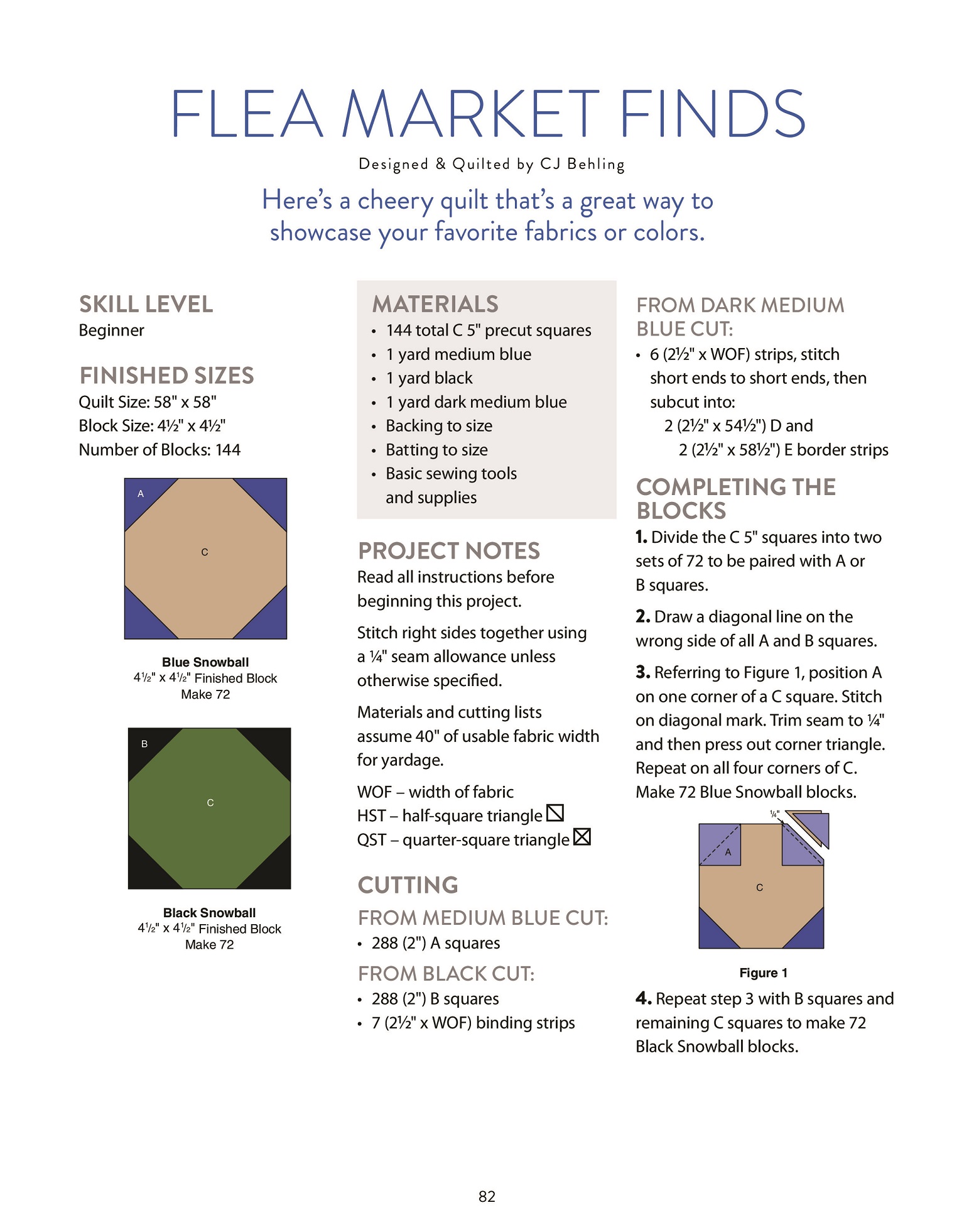 FLEA MARKET FINDS

Designed & Quilted by CJ Behling

Here's a cheery quilt that's a great way to showcase your favorite fabrics or colors.

SKILL LEVEL
Beginner

FINISHED SIZES
Quilt Size: 58" x 58"
Block Size: 4½" x 4½"
Number of Blocks: 144

A

C

Blue Snowball
4½" x 4½" Finished Block
Make 72

B

C

Black Snowball
4½" x 4½" Finished Block
Make 72

MATERIALS
• 144 total C 5" precut squares
• 1 yard medium blue
• 1 yard black
• 1 yard dark medium blue
• Backing to size
• Batting to size
• Basic sewing tools and supplies

PROJECT NOTES
Read all instructions before beginning this project.

Stitch right sides together using a ¼" seam allowance unless otherwise specified.

Materials and cutting lists assume 40" of usable fabric width for yardage.

WOF – width of fabric
HST – half-square triangle
QST – quarter-square triangle

CUTTING
FROM MEDIUM BLUE CUT:
• 288 (2") A squares

FROM BLACK CUT:
• 288 (2") B squares
• 7 (2½" x WOF) binding strips

FROM DARK MEDIUM BLUE CUT:
• 6 (2½" x WOF) strips, stitch short ends to short ends, then subcut into:
2 (2½" x 54½") D and
2 (2½" x 58½") E border strips

COMPLETING THE BLOCKS
1. Divide the C 5" squares into two sets of 72 to be paired with A or B squares.

2. Draw a diagonal line on the wrong side of all A and B squares.

3. Referring to Figure 1, position A on one corner of a C square. Stitch on diagonal mark. Trim seam to ¼" and then press out corner triangle. Repeat on all four corners of C. Make 72 Blue Snowball blocks.

¼"

A

C

Figure 1

4. Repeat step 3 with B squares and remaining C squares to make 72 Black Snowball blocks.

82